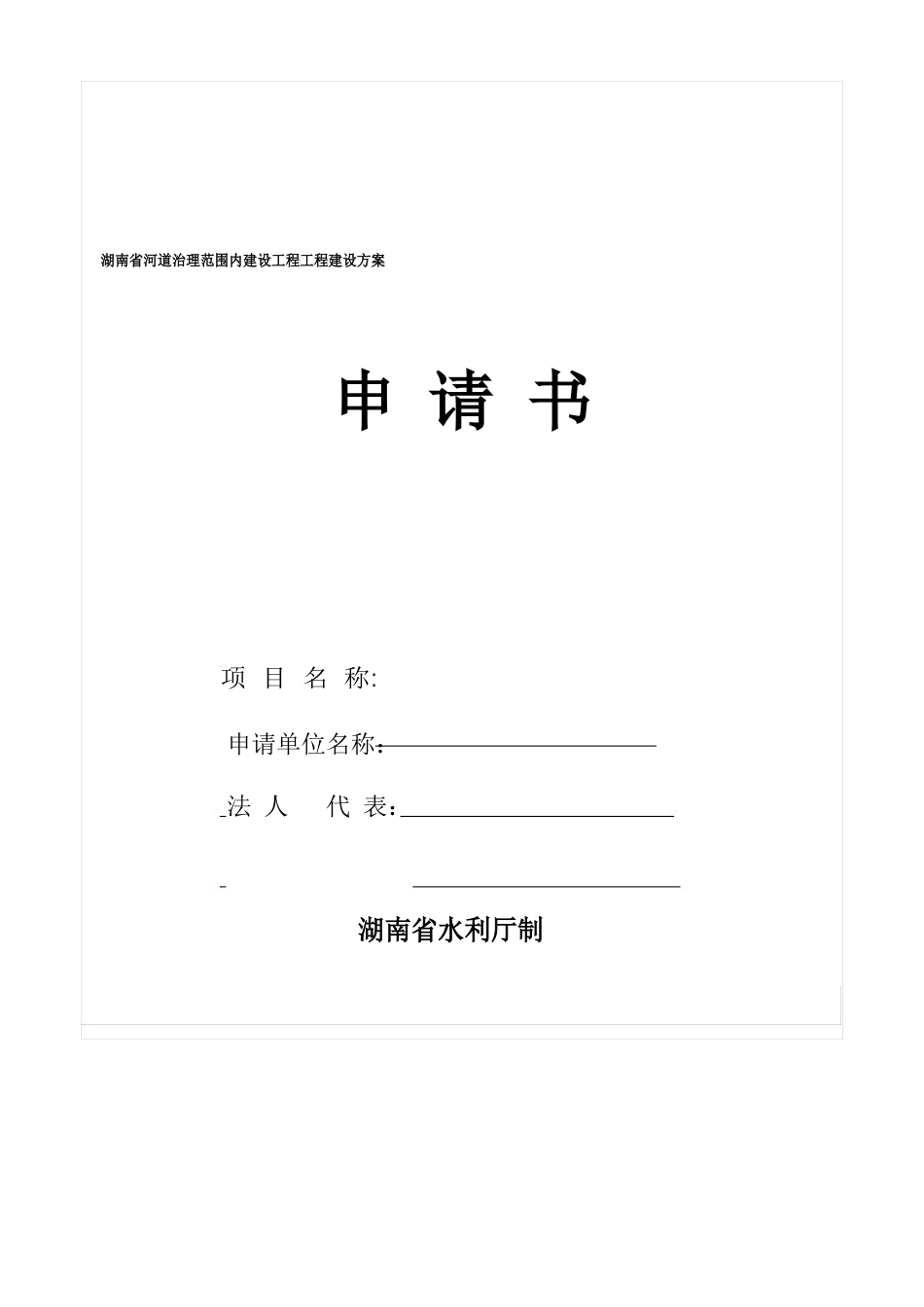 湖南省河道治理范围内建设工程工程建设方案

申 请 书

项 目 名 称:

申请单位名称:

法 人 代 表:

湖南省水利厅制